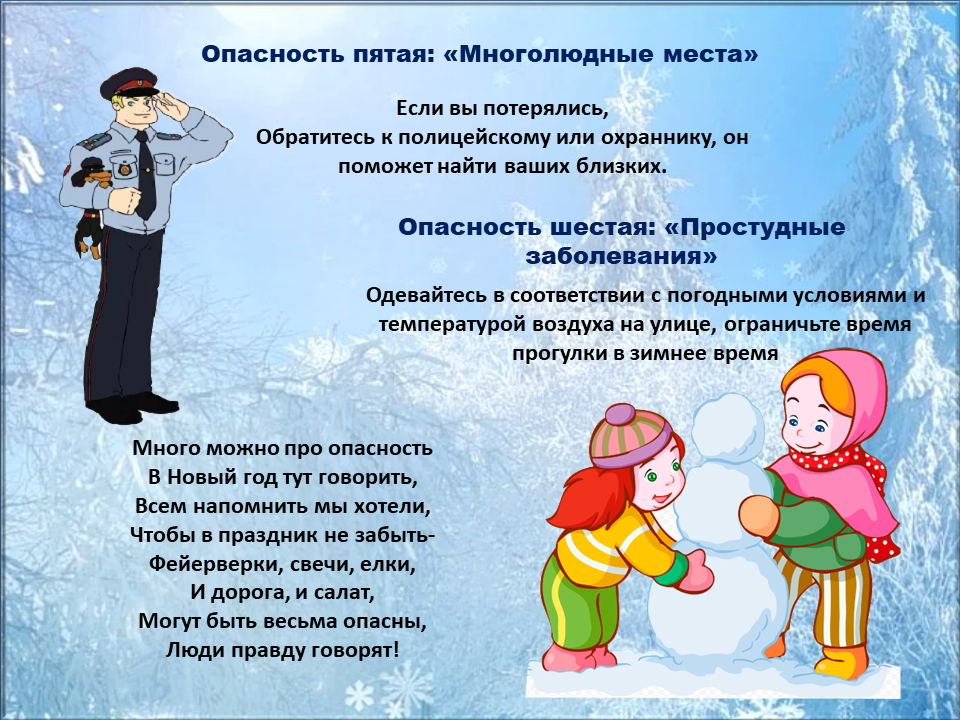 Опасность пятая: «Многолюдные места»

Если вы потерялись,
Обратитесь к полицейскому или охраннику, он поможет найти ваших близких.

Опасность шестая: «Простудные заболевания»

Одевайтесь в соответствии с погодными условиями и температурой воздуха на улице, ограничьте время прогулки в зимнее время

Много можно про опасность
В Новый год тут говорить,
Всем напомнить мы хотели,
Чтобы в праздник не забыть-
Фейерверки, свечи, елки,
И дорога, и салат,
Могут быть весьма опасны,
Люди правду говорят!